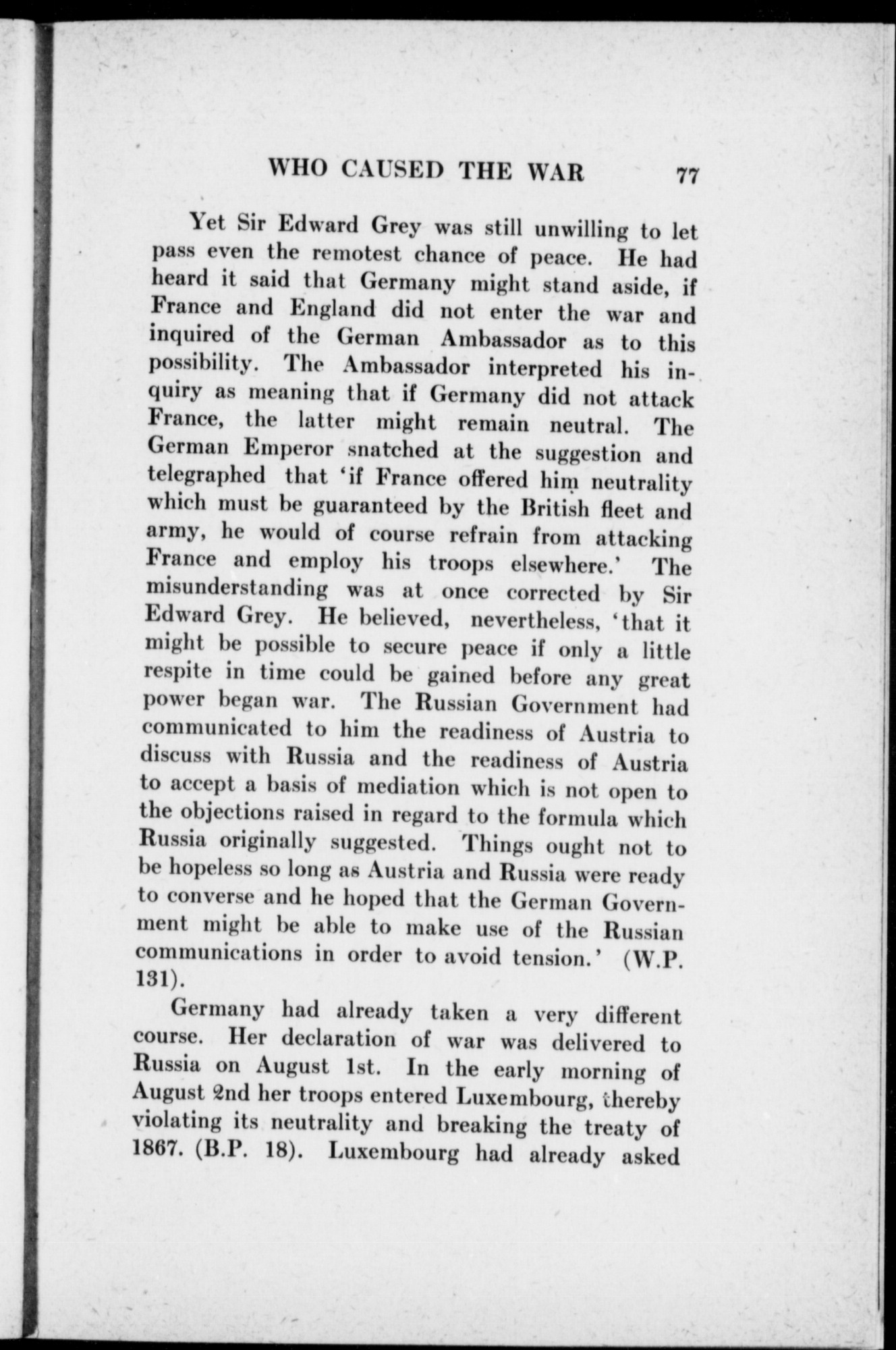 WHO CAUSED THE WAR 77

Yet Sir Edward Grey was still unwilling to let pass even the remotest chance of peace. He had heard it said that Germany might stand aside, if France and England did not enter the war and inquired of the German Ambassador as to this possibility. The Ambassador interpreted his inquiry as meaning that if Germany did not attack France, the latter might remain neutral. The German Emperor snatched at the suggestion and telegraphed that 'if France offered him neutrality which must be guaranteed by the British fleet and army, he would of course refrain from attacking France and employ his troops elsewhere.' The misunderstanding was at once corrected by Sir Edward Grey. He believed, nevertheless, 'that it might be possible to secure peace if only a little respite in time could be gained before any great power began war. The Russian Government had communicated to him the readiness of Austria to discuss with Russia and the readiness of Austria to accept a basis of mediation which is not open to the objections raised in regard to the formula which Russia originally suggested. Things ought not to be hopeless so long as Austria and Russia were ready to converse and he hoped that the German Government might be able to make use of the Russian communications in order to avoid tension.' (W.P. 131).

Germany had already taken a very different course. Her declaration of war was delivered to Russia on August 1st. In the early morning of August 2nd her troops entered Luxembourg, thereby violating its neutrality and breaking the treaty of 1867. (B.P. 18). Luxembourg had already asked